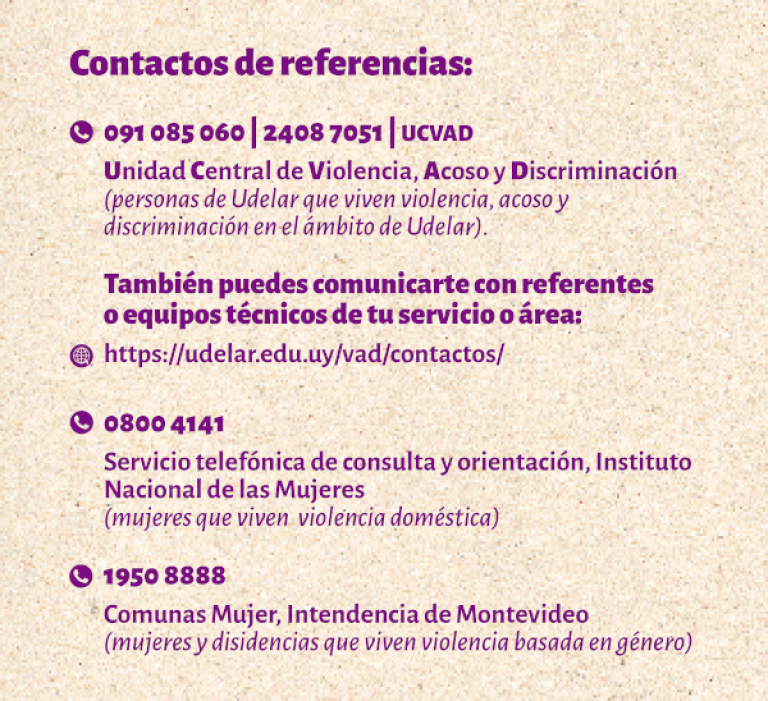 Contactos de referencias:

091 085 060 | 2408 7051 | UCVAD

Unidad Central de Violencia, Acoso y Discriminación
(personas de Udelar que viven violencia, acoso y discriminación en el ámbito de Udelar).

También puedes comunicarte con referentes o equipos técnicos de tu servicio o área:

https://udelar.edu.uy/vad/contactos/

0800 4141

Servicio telefónica de consulta y orientación, Instituto Nacional de las Mujeres
(mujeres que viven violencia doméstica)

1950 8888

Comunas Mujer, Intendencia de Montevideo
(mujeres y disidencias que viven violencia basada en género)